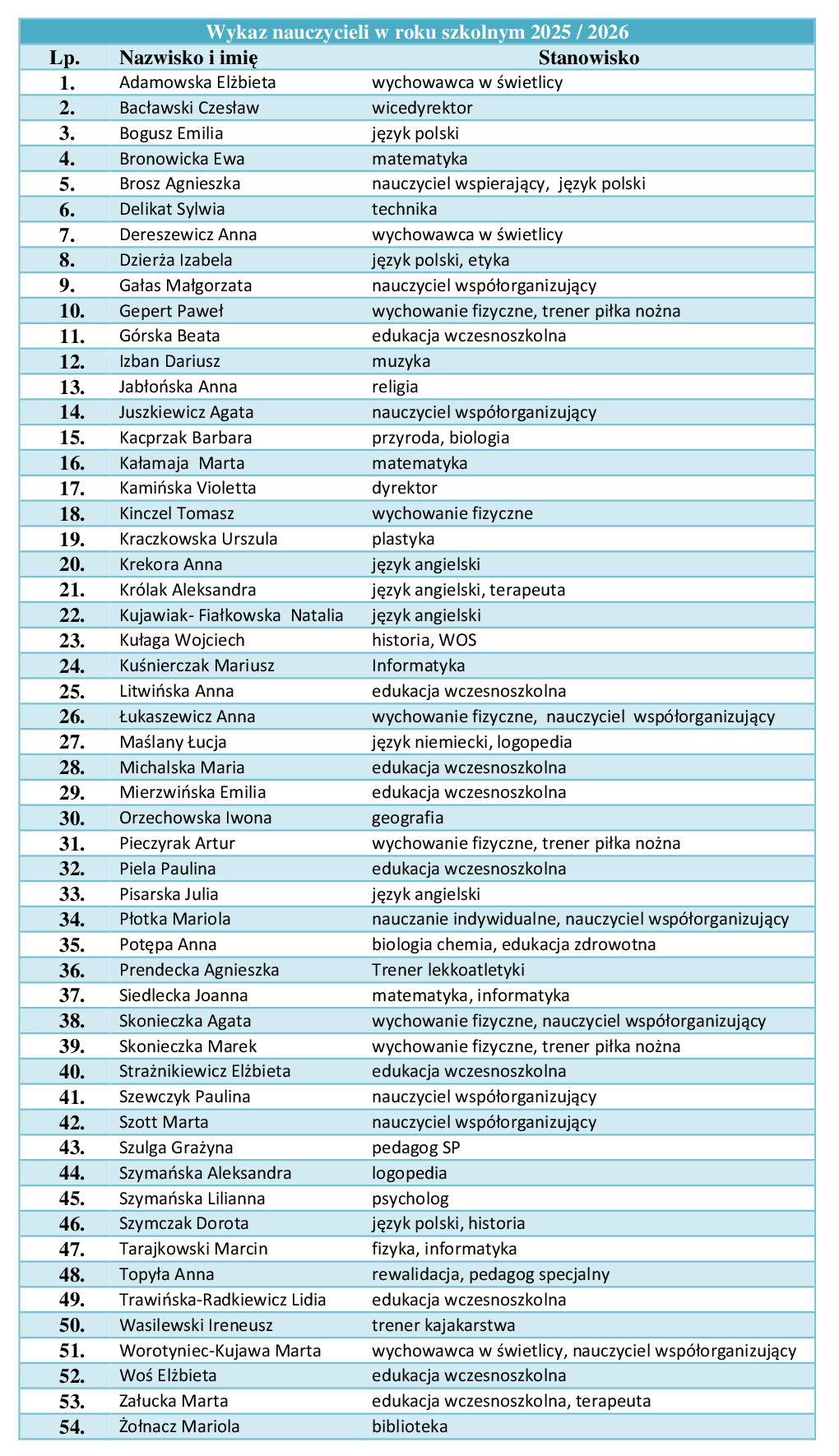 Wykaz nauczycieli w roku szkolnym 2025 / 2026

| Lp. | Nazwisko i imię | Stanowisko |
|---|---|---|
| 1. | Adamowska Elżbieta | wychowawca w świetlicy |
| 2. | Bacławski Czesław | wicedyrektor |
| 3. | Bogusz Emilia | język polski |
| 4. | Bronowicka Ewa | matematyka |
| 5. | Brosz Agnieszka | nauczyciel wspierający, język polski |
| 6. | Delikat Sylwia | technika |
| 7. | Dereszewicz Anna | wychowawca w świetlicy |
| 8. | Dzierża Izabela | język polski, etyka |
| 9. | Gałas Małgorzata | nauczyciel współorganizujący |
| 10. | Gepert Paweł | wychowanie fizyczne, trener piłka nożna |
| 11. | Górska Beata | edukacja wczesnoszkolna |
| 12. | Izban Dariusz | muzyka |
| 13. | Jabłońska Anna | religia |
| 14. | Juszkiewicz Agata | nauczyciel współorganizujący |
| 15. | Kacprzak Barbara | przyroda, biologia |
| 16. | Kałamaja Marta | matematyka |
| 17. | Kamińska Violetta | dyrektor |
| 18. | Kinczel Tomasz | wychowanie fizyczne |
| 19. | Kraczkowska Urszula | plastyka |
| 20. | Krekora Anna | język angielski |
| 21. | Królak Aleksandra | język angielski, terapeuta |
| 22. | Kujawiak- Fiałkowska Natalia | język angielski |
| 23. | Kułaga Wojciech | historia, WOS |
| 24. | Kuśnierczak Mariusz | Informatyka |
| 25. | Litwińska Anna | edukacja wczesnoszkolna |
| 26. | Łukaszewicz Anna | wychowanie fizyczne, nauczyciel współorganizujący |
| 27. | Maślany Łucja | język niemiecki, logopedia |
| 28. | Michalska Maria | edukacja wczesnoszkolna |
| 29. | Mierzwińska Emilia | edukacja wczesnoszkolna |
| 30. | Orzechowska Iwona | geografia |
| 31. | Pieczyrak Artur | wychowanie fizyczne, trener piłka nożna |
| 32. | Piela Paulina | edukacja wczesnoszkolna |
| 33. | Pisarska Julia | język angielski |
| 34. | Płotka Mariola | nauczanie indywidualne, nauczyciel współorganizujący |
| 35. | Potępa Anna | biologia chemia, edukacja zdrowotna |
| 36. | Prendecka Agnieszka | Trener lekkoatletyki |
| 37. | Siedlecka Joanna | matematyka, informatyka |
| 38. | Skonieczka Agata | wychowanie fizyczne, nauczyciel współorganizujący |
| 39. | Skonieczka Marek | wychowanie fizyczne, trener piłka nożna |
| 40. | Strażnikiewicz Elżbieta | edukacja wczesnoszkolna |
| 41. | Szewczyk Paulina | nauczyciel współorganizujący |
| 42. | Szott Marta | nauczyciel współorganizujący |
| 43. | Szulga Grażyna | pedagog SP |
| 44. | Szymańska Aleksandra | logopedia |
| 45. | Szymańska Lilianna | psycholog |
| 46. | Szymczak Dorota | język polski, historia |
| 47. | Tarajkowski Marcin | fizyka, informatyka |
| 48. | Topyła Anna | rewalidacja, pedagog specjalny |
| 49. | Trawińska-Radkiewicz Lidia | edukacja wczesnoszkolna |
| 50. | Wasilewski Ireneusz | trener kajakarstwa |
| 51. | Worotyniec-Kujawa Marta | wychowawca w świetlicy, nauczyciel współorganizujący |
| 52. | Woś Elżbieta | edukacja wczesnoszkolna |
| 53. | Załucka Marta | edukacja wczesnoszkolna, terapeuta |
| 54. | Żołnacz Mariola | biblioteka |